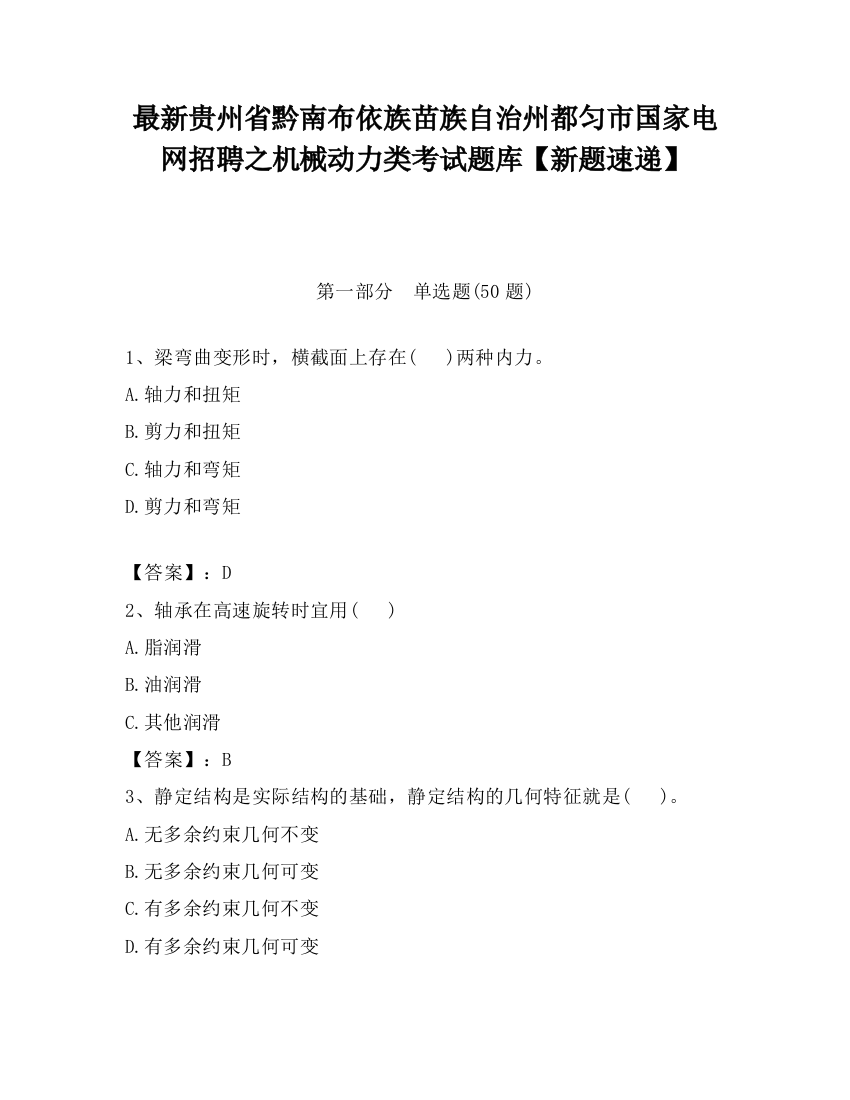 最新贵州省黔南布依族苗族自治州都匀市国家电网招聘之机械动力类考试题库【新题速递】

第一部分　单选题(50 题)

1、梁弯曲变形时，横截面上存在(　 )两种内力。

A.轴力和扭矩

B.剪力和扭矩

C.轴力和弯矩

D.剪力和弯矩

【答案】：D

2、轴承在高速旋转时宜用(　 )

A.脂润滑

B.油润滑

C.其他润滑

【答案】：B

3、静定结构是实际结构的基础，静定结构的几何特征就是(　 )。

A.无多余约束几何不变

B.无多余约束几何可变

C.有多余约束几何不变

D.有多余约束几何可变